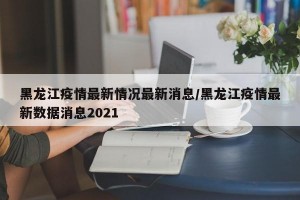 黑龙江疫情最新情况最新消息/黑龙江疫情最新数据消息2021